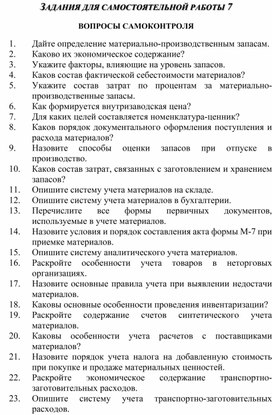 ЗАДАНИЯ ДЛЯ САМОСТОЯТЕЛЬНОЙ РАБОТЫ 7

ВОПРОСЫ САМОКОНТРОЛЯ

1. Дайте определение материально-производственным запасам.
2. Каково их экономическое содержание?
3. Укажите факторы, влияющие на уровень запасов.
4. Каков состав фактической себестоимости материалов?
5. Укажите состав затрат по процентам за материально-производственные запасы.
6. Как формируется внутризаводская цена?
7. Для каких целей составляется номенклатура-ценник?
8. Каков порядок документального оформления поступления и расхода материалов?
9. Назовите способы оценки запасов при отпуске в производство.
10. Каков состав затрат, связанных с заготовлением и хранением запасов?
11. Опишите систему учета материалов на складе.
12. Опишите систему учета материалов в бухгалтерии.
13. Перечислите все формы первичных документов, используемые в учете материалов.
14. Назовите условия и порядок составления акта формы М-7 при приемке материалов.
15. Опишите систему аналитического учета материалов.
16. Раскройте особенности учета товаров в неторговых организациях.
17. Назовите основные правила учета при выявлении недостачи материалов.
18. Каковы основные особенности проведения инвентаризации?
19. Раскройте содержание счетов синтетического учета материалов.
20. Каковы особенности учета расчетов с поставщиками материалов?
21. Назовите порядок учета налога на добавленную стоимость при покупке и продаже материальных ценностей.
22. Раскройте экономическое содержание транспортно-заготовительных расходов.
23. Опишите систему учета транспортно-заготовительных расходов.